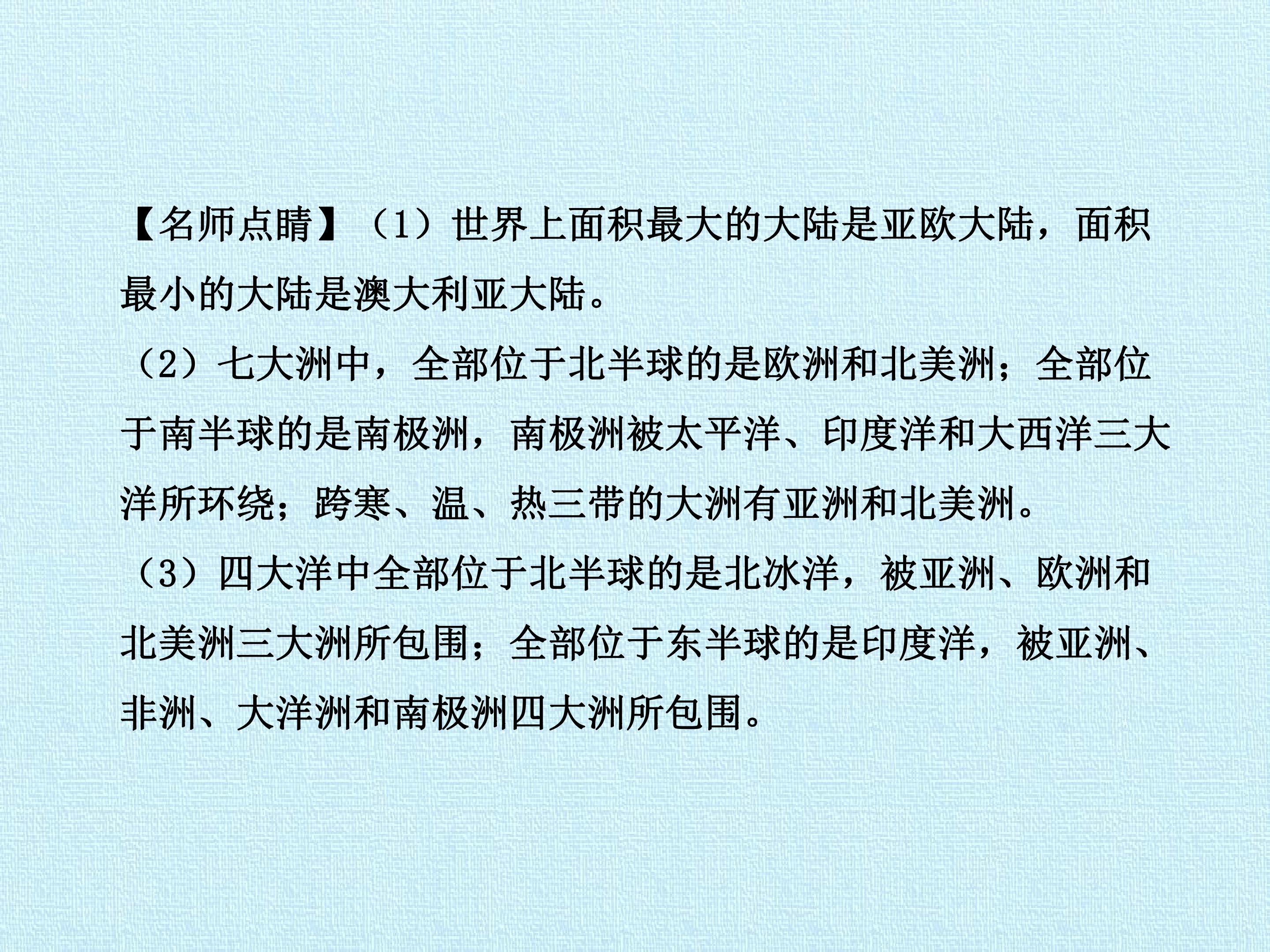 【名师点睛】（1）世界上面积最大的大陆是亚欧大陆，面积最小的大陆是澳大利亚大陆。

（2）七大洲中，全部位于北半球的是欧洲和北美洲；全部位于南半球的是南极洲，南极洲被太平洋、印度洋和大西洋三大洋所环绕；跨寒、温、热三带的大洲有亚洲和北美洲。

（3）四大洋中全部位于北半球的是北冰洋，被亚洲、欧洲和北美洲三大洲所包围；全部位于东半球的是印度洋，被亚洲、非洲、大洋洲和南极洲四大洲所包围。